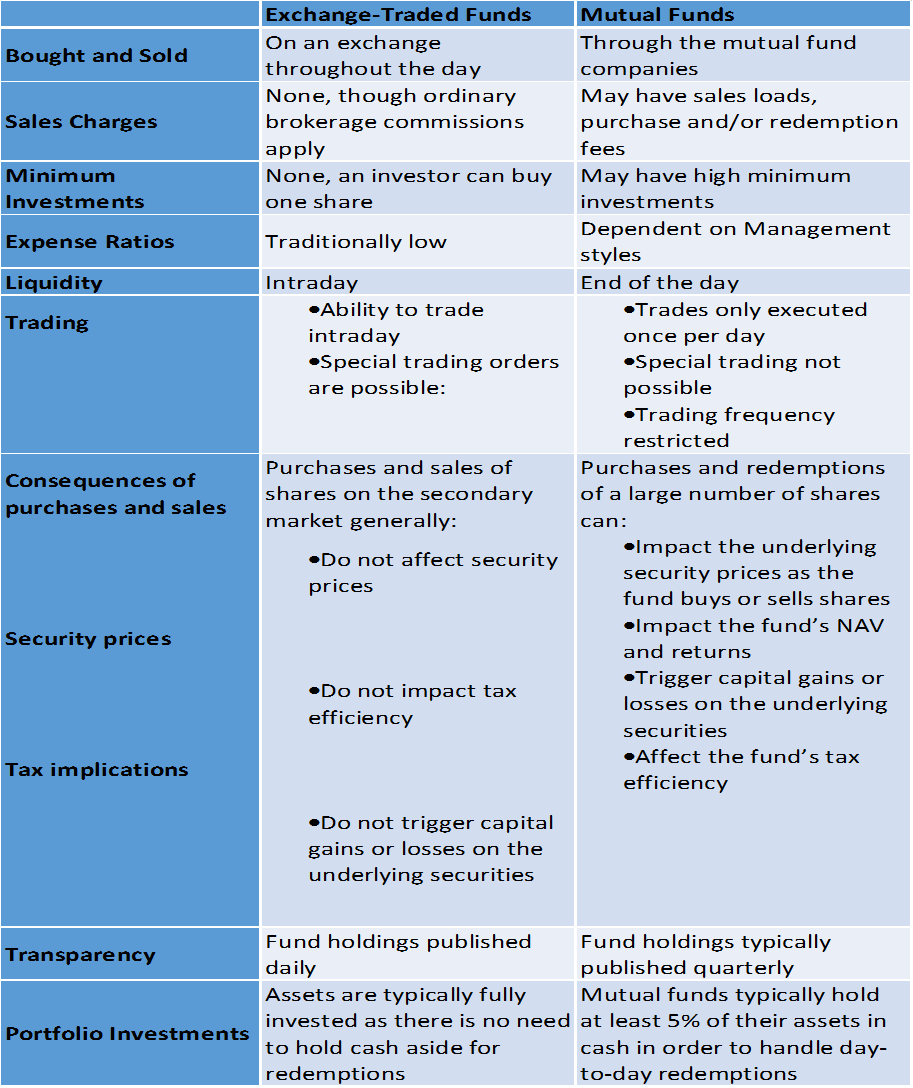 | | Exchange-Traded Funds | Mutual Funds |
|---|---|---|
| Bought and Sold | On an exchange throughout the day | Through the mutual fund companies |
| Sales Charges | None, though ordinary brokerage commissions apply | May have sales loads, purchase and/or redemption fees |
| Minimum Investments | None, an investor can buy one share | May have high minimum investments |
| Expense Ratios | Traditionally low | Dependent on Management styles |
| Liquidity | Intraday | End of the day |
| Trading | •Ability to trade intraday •Special trading orders are possible: | •Trades only executed once per day •Special trading not possible •Trading frequency restricted |
| Consequences of purchases and sales Security prices Tax implications | Purchases and sales of shares on the secondary market generally: •Do not affect security prices •Do not impact tax efficiency •Do not trigger capital gains or losses on the underlying securities | Purchases and redemptions of a large number of shares can: •Impact the underlying security prices as the fund buys or sells shares •Impact the fund's NAV and returns •Trigger capital gains or losses on the underlying securities •Affect the fund's tax efficiency |
| Transparency | Fund holdings published daily | Fund holdings typically published quarterly |
| Portfolio Investments | Assets are typically fully invested as there is no need to hold cash aside for redemptions | Mutual funds typically hold at least 5% of their assets in cash in order to handle day-to-day redemptions |